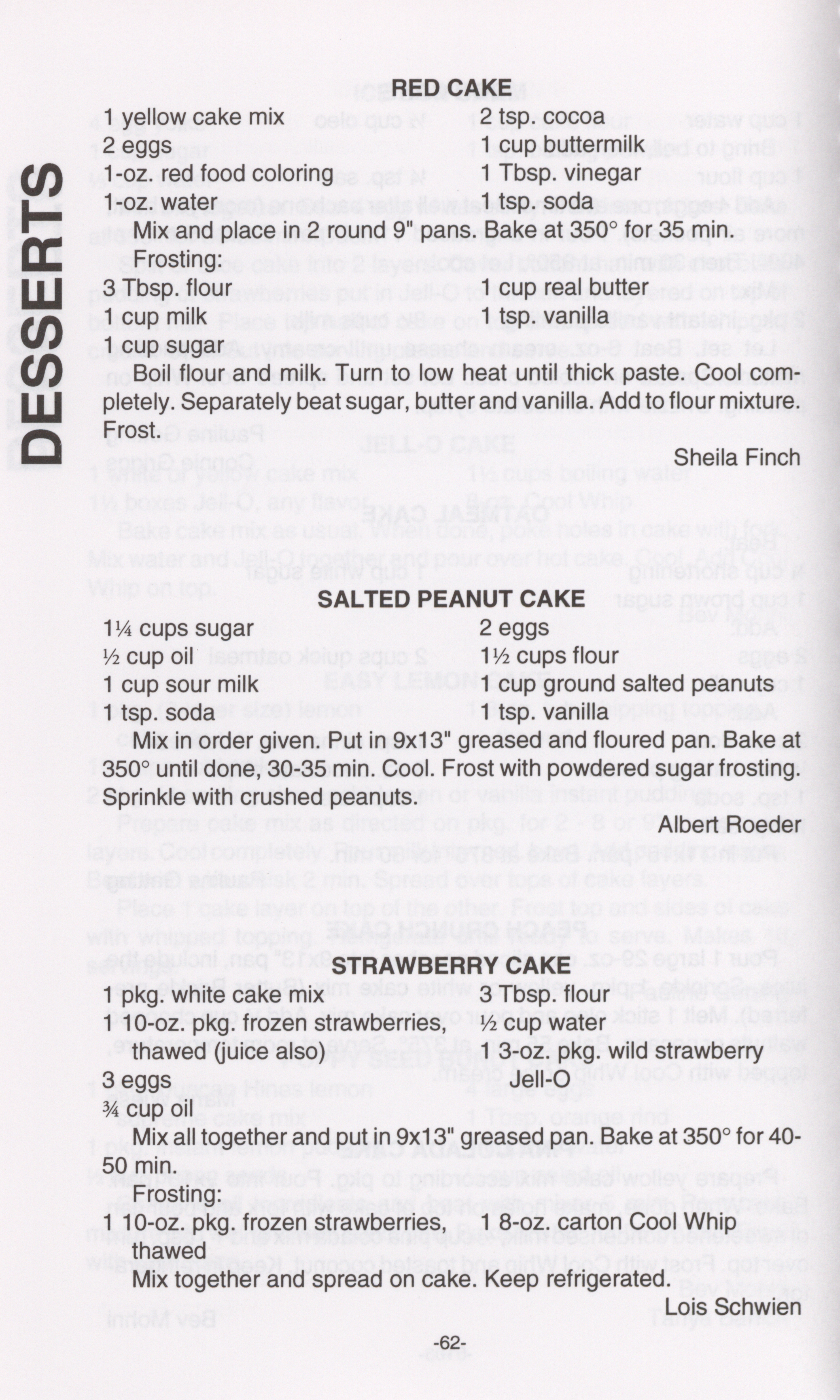 DESSERTS

RED CAKE

1 yellow cake mix
2 eggs
1-oz. red food coloring
1-oz. water

2 tsp. cocoa
1 cup buttermilk
1 Tbsp. vinegar
1 tsp. soda

Mix and place in 2 round 9" pans. Bake at 350° for 35 min.

Frosting:

3 Tbsp. flour
1 cup milk
1 cup sugar

1 cup real butter
1 tsp. vanilla

Boil flour and milk. Turn to low heat until thick paste. Cool completely. Separately beat sugar, butter and vanilla. Add to flour mixture. Frost.

Sheila Finch

SALTED PEANUT CAKE

1¼ cups sugar
½ cup oil
1 cup sour milk
1 tsp. soda

2 eggs
1½ cups flour
1 cup ground salted peanuts
1 tsp. vanilla

Mix in order given. Put in 9x13" greased and floured pan. Bake at 350° until done, 30-35 min. Cool. Frost with powdered sugar frosting. Sprinkle with crushed peanuts.

Albert Roeder

STRAWBERRY CAKE

1 pkg. white cake mix
1 10-oz. pkg. frozen strawberries, thawed (juice also)
3 eggs
¾ cup oil

3 Tbsp. flour
½ cup water
1 3-oz. pkg. wild strawberry Jell-O

Mix all together and put in 9x13" greased pan. Bake at 350° for 40-50 min.

Frosting:

1 10-oz. pkg. frozen strawberries, thawed

1 8-oz. carton Cool Whip

Mix together and spread on cake. Keep refrigerated.

Lois Schwien

-62-